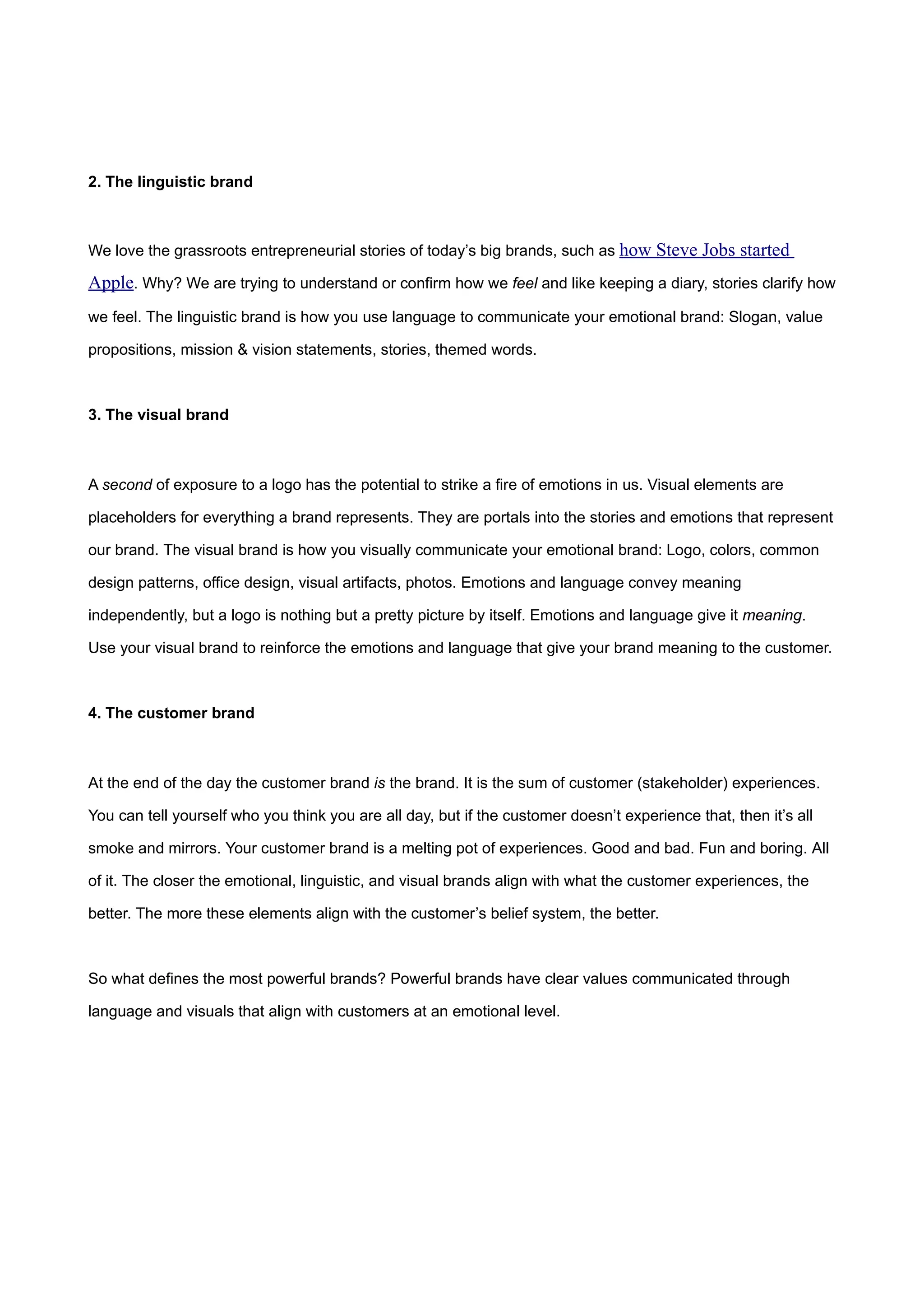 2. The linguistic brand

We love the grassroots entrepreneurial stories of today's big brands, such as how Steve Jobs started Apple. Why? We are trying to understand or confirm how we feel and like keeping a diary, stories clarify how we feel. The linguistic brand is how you use language to communicate your emotional brand: Slogan, value propositions, mission & vision statements, stories, themed words.

3. The visual brand

A second of exposure to a logo has the potential to strike a fire of emotions in us. Visual elements are placeholders for everything a brand represents. They are portals into the stories and emotions that represent our brand. The visual brand is how you visually communicate your emotional brand: Logo, colors, common design patterns, office design, visual artifacts, photos. Emotions and language convey meaning independently, but a logo is nothing but a pretty picture by itself. Emotions and language give it meaning. Use your visual brand to reinforce the emotions and language that give your brand meaning to the customer.

4. The customer brand

At the end of the day the customer brand is the brand. It is the sum of customer (stakeholder) experiences. You can tell yourself who you think you are all day, but if the customer doesn't experience that, then it's all smoke and mirrors. Your customer brand is a melting pot of experiences. Good and bad. Fun and boring. All of it. The closer the emotional, linguistic, and visual brands align with what the customer experiences, the better. The more these elements align with the customer's belief system, the better.

So what defines the most powerful brands? Powerful brands have clear values communicated through language and visuals that align with customers at an emotional level.